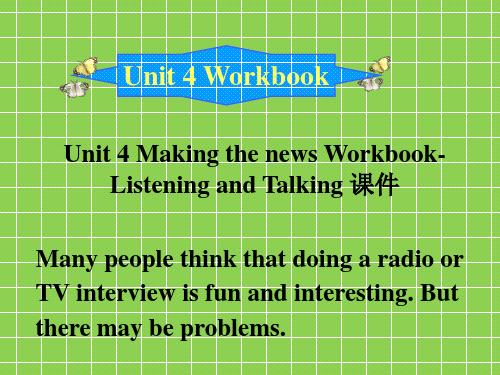 Unit 4 Workbook

Unit 4 Making the news Workbook-Listening and Talking 课件

Many people think that doing a radio or TV interview is fun and interesting. But there may be problems.